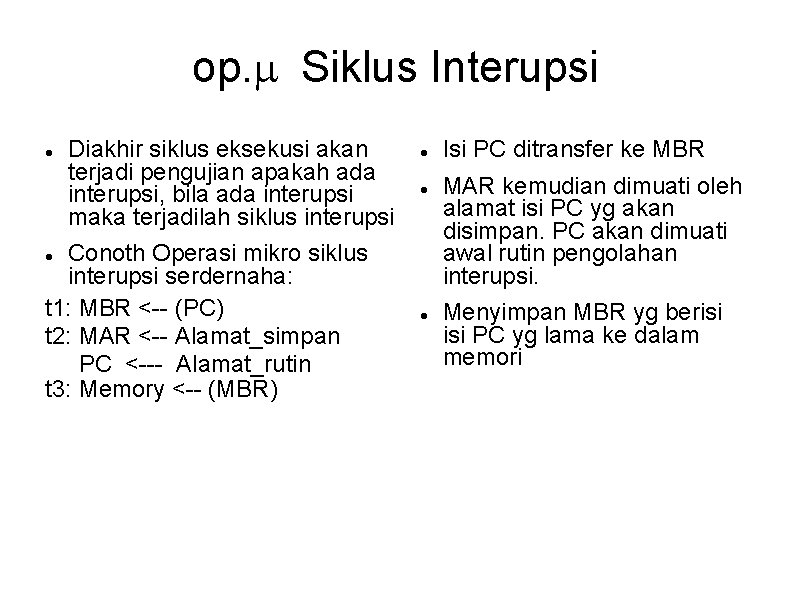 op.μ Siklus Interupsi

• Diakhir siklus eksekusi akan terjadi pengujian apakah ada interupsi, bila ada interupsi maka terjadilah siklus interupsi

• Conoth Operasi mikro siklus interupsi serdernaha:

t1: MBR <-- (PC)
t2: MAR <-- Alamat_simpan
PC <--- Alamat_rutin
t3: Memory <-- (MBR)

• Isi PC ditransfer ke MBR

• MAR kemudian dimuati oleh alamat isi PC yg akan disimpan. PC akan dimuati awal rutin pengolahan interupsi.

• Menyimpan MBR yg berisi isi PC yg lama ke dalam memori